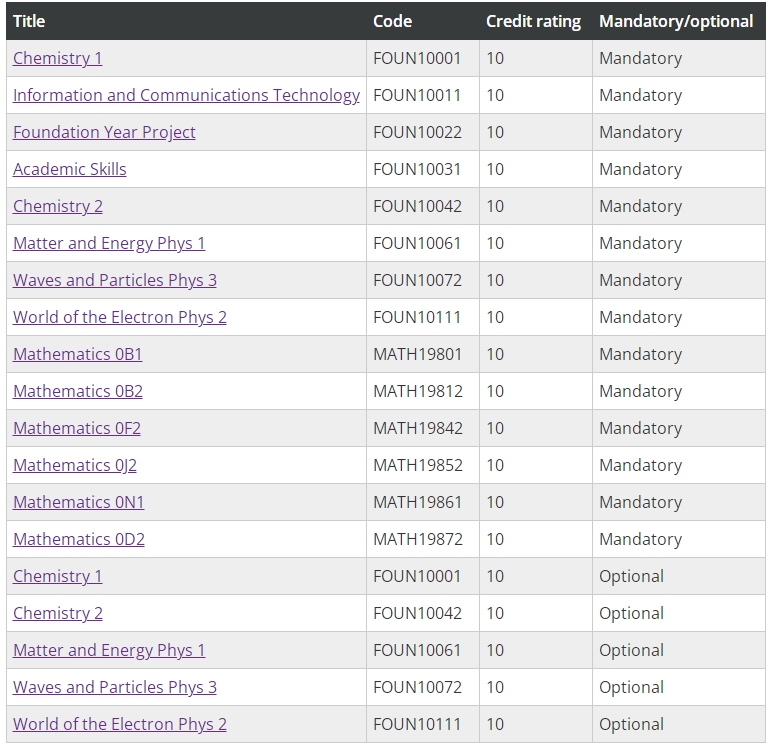 | Title | Code | Credit rating | Mandatory/optional |
|---|---|---|---|
| Chemistry 1 | FOUN10001 | 10 | Mandatory |
| Information and Communications Technology | FOUN10011 | 10 | Mandatory |
| Foundation Year Project | FOUN10022 | 10 | Mandatory |
| Academic Skills | FOUN10031 | 10 | Mandatory |
| Chemistry 2 | FOUN10042 | 10 | Mandatory |
| Matter and Energy Phys 1 | FOUN10061 | 10 | Mandatory |
| Waves and Particles Phys 3 | FOUN10072 | 10 | Mandatory |
| World of the Electron Phys 2 | FOUN10111 | 10 | Mandatory |
| Mathematics 0B1 | MATH19801 | 10 | Mandatory |
| Mathematics 0B2 | MATH19812 | 10 | Mandatory |
| Mathematics 0F2 | MATH19842 | 10 | Mandatory |
| Mathematics 0J2 | MATH19852 | 10 | Mandatory |
| Mathematics 0N1 | MATH19861 | 10 | Mandatory |
| Mathematics 0D2 | MATH19872 | 10 | Mandatory |
| Chemistry 1 | FOUN10001 | 10 | Optional |
| Chemistry 2 | FOUN10042 | 10 | Optional |
| Matter and Energy Phys 1 | FOUN10061 | 10 | Optional |
| Waves and Particles Phys 3 | FOUN10072 | 10 | Optional |
| World of the Electron Phys 2 | FOUN10111 | 10 | Optional |